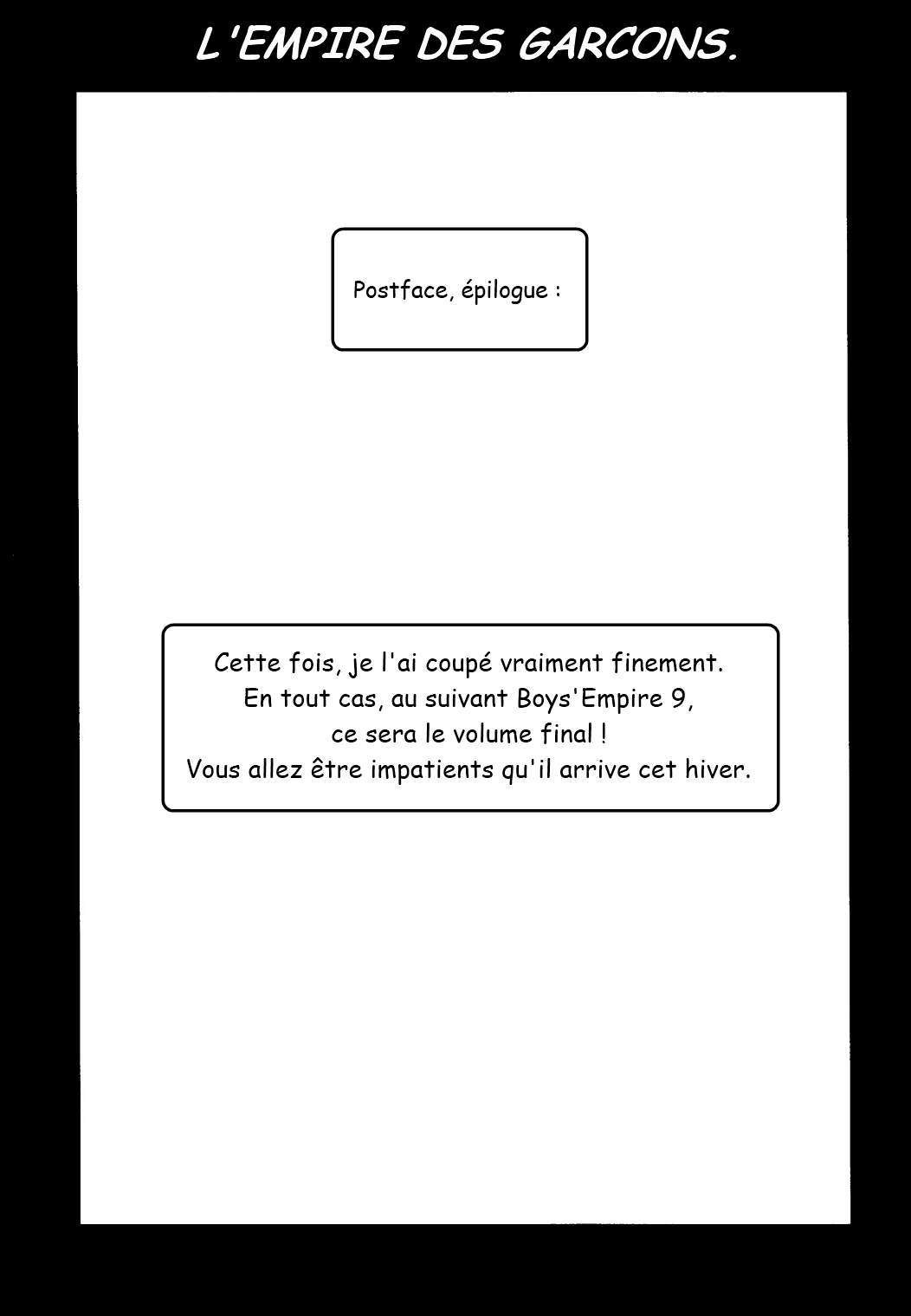 L'EMPIRE DES GARCONS.

Postface, épilogue :

Cette fois, je l'ai coupé vraiment finement.
En tout cas, au suivant Boys'Empire 9,
ce sera le volume final !
Vous allez être impatients qu'il arrive cet hiver.